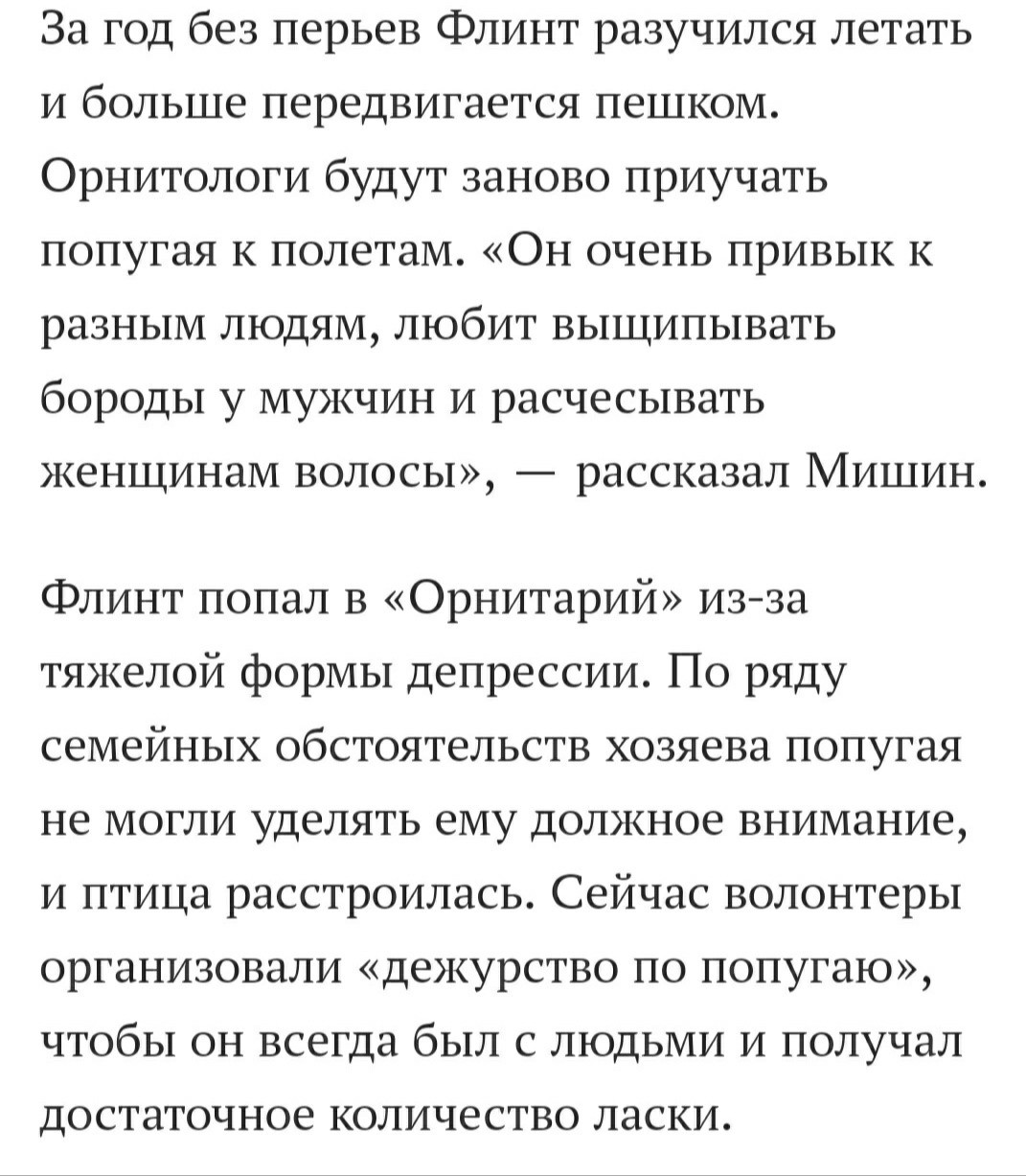 За год без перьев Флинт разучился летать и больше передвигается пешком. Орнитологи будут заново приучать попугая к полетам. «Он очень привык к разным людям, любит выщипывать бороды у мужчин и расчесывать женщинам волосы», — рассказал Мишин.

Флинт попал в «Орнитарий» из-за тяжелой формы депрессии. По ряду семейных обстоятельств хозяева попугая не могли уделять ему должное внимание, и птица расстроилась. Сейчас волонтеры организовали «дежурство по попугаю», чтобы он всегда был с людьми и получал достаточное количество ласки.